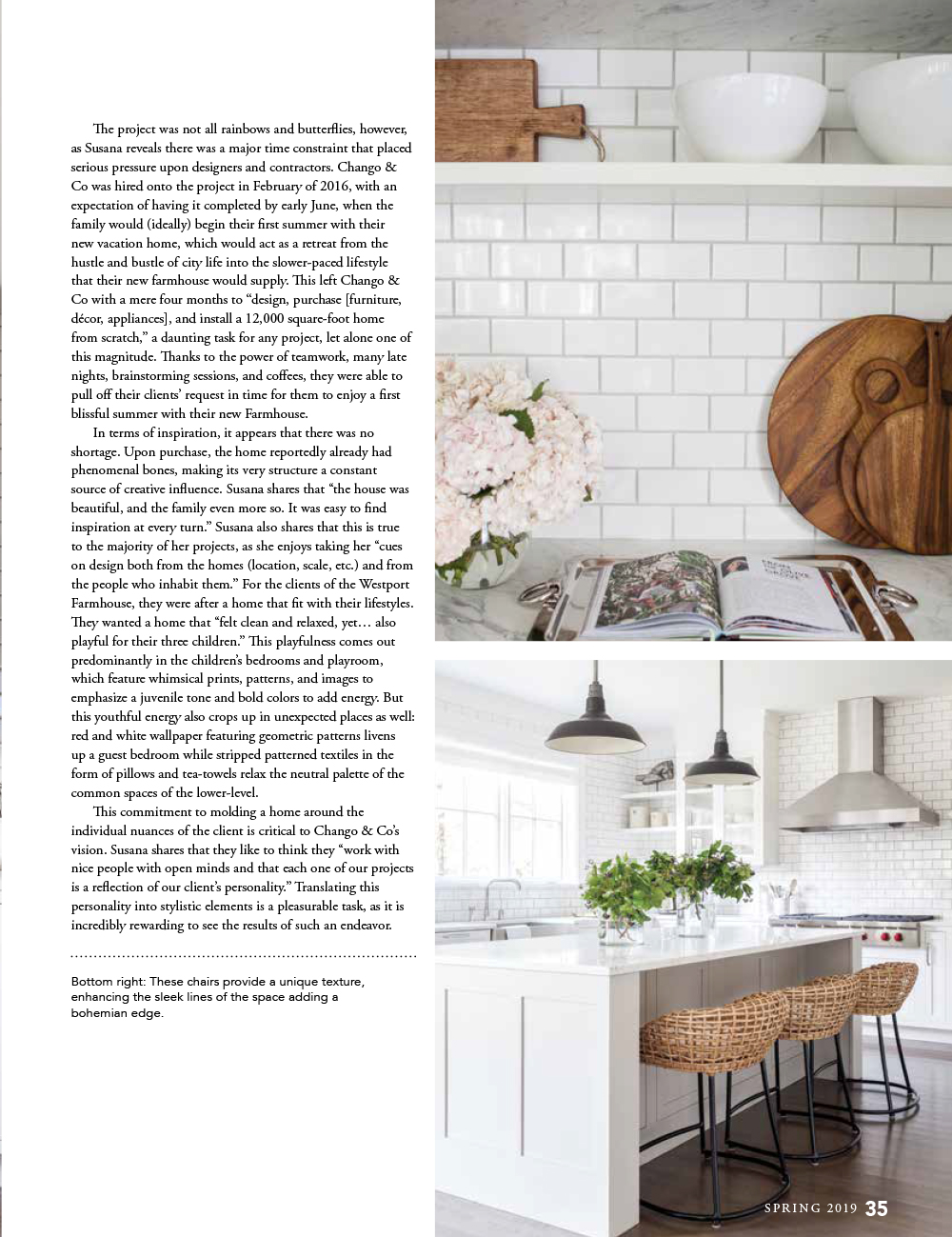 The project was not all rainbows and butterflies, however, as Susana reveals there was a major time constraint that placed serious pressure upon designers and contractors. Chango & Co was hired onto the project in February of 2016, with an expectation of having it completed by early June, when the family would (ideally) begin their first summer with their new vacation home, which would act as a retreat from the hustle and bustle of city life into the slower-paced lifestyle that their new farmhouse would supply. This left Chango & Co with a mere four months to "design, purchase [furniture, décor, appliances], and install a 12,000 square-foot home from scratch," a daunting task for any project, let alone one of this magnitude. Thanks to the power of teamwork, many late nights, brainstorming sessions, and coffees, they were able to pull off their clients' request in time for them to enjoy a first blissful summer with their new Farmhouse.

In terms of inspiration, it appears that there was no shortage. Upon purchase, the home reportedly already had phenomenal bones, making its very structure a constant source of creative influence. Susana shares that "the house was beautiful, and the family even more so. It was easy to find inspiration at every turn." Susana also shares that this is true to the majority of her projects, as she enjoys taking her "cues on design both from the homes (location, scale, etc.) and from the people who inhabit them." For the clients of the Westport Farmhouse, they were after a home that fit with their lifestyles. They wanted a home that "felt clean and relaxed, yet… also playful for their three children." This playfulness comes out predominantly in the children's bedrooms and playroom, which feature whimsical prints, patterns, and images to emphasize a juvenile tone and bold colors to add energy. But this youthful energy also crops up in unexpected places as well: red and white wallpaper featuring geometric patterns livens up a guest bedroom while stripped patterned textiles in the form of pillows and tea-towels relax the neutral palette of the common spaces of the lower-level.

This commitment to molding a home around the individual nuances of the client is critical to Chango & Co's vision. Susana shares that they like to think they "work with nice people with open minds and that each one of our projects is a reflection of our client's personality." Translating this personality into stylistic elements is a pleasurable task, as it is incredibly rewarding to see the results of such an endeavor.

Bottom right: These chairs provide a unique texture, enhancing the sleek lines of the space adding a bohemian edge.

SPRING 2019 35